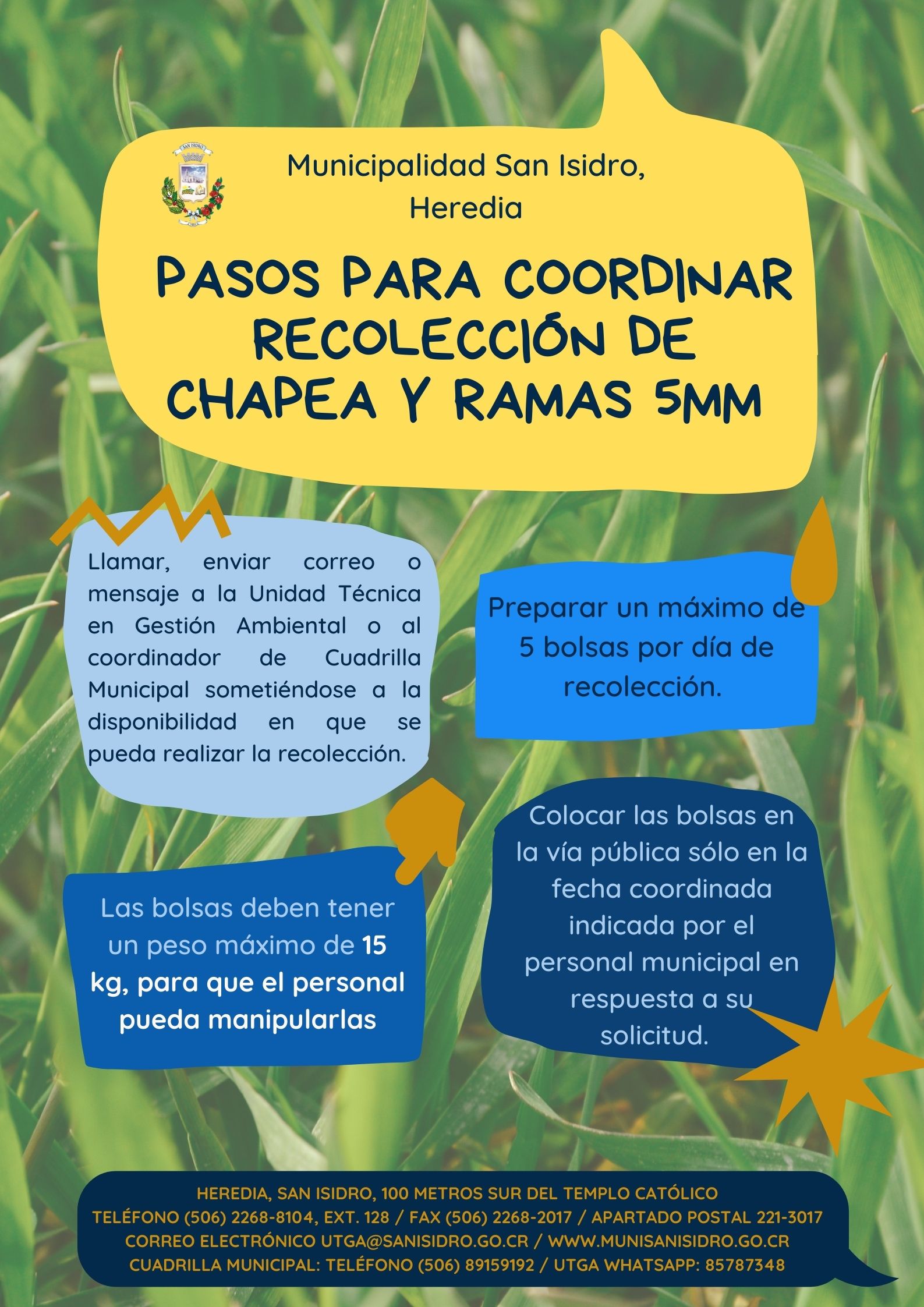 SAN ISIDRO

Municipalidad San Isidro, Heredia

PASOS PARA COORDINAR RECOLECCIÓN DE CHAPEA Y RAMAS 5MM

Llamar, enviar correo o mensaje a la Unidad Técnica en Gestión Ambiental o al coordinador de Cuadrilla Municipal sometiéndose a la disponibilidad en que se pueda realizar la recolección.

Preparar un máximo de 5 bolsas por día de recolección.

Las bolsas deben tener un peso máximo de 15 kg, para que el personal pueda manipularlas

Colocar las bolsas en la vía pública sólo en la fecha coordinada indicada por el personal municipal en respuesta a su solicitud.

HEREDIA, SAN ISIDRO, 100 METROS SUR DEL TEMPLO CATÓLICO
TELÉFONO (506) 2268-8104, EXT. 128 / FAX (506) 2268-2017 / APARTADO POSTAL 221-3017
CORREO ELECTRÓNICO UTGA@SANISIDRO.GO.CR / WWW.MUNISANISIDRO.GO.CR
CUADRILLA MUNICIPAL: TELÉFONO (506) 89159192 / UTGA WHATSAPP: 85787348